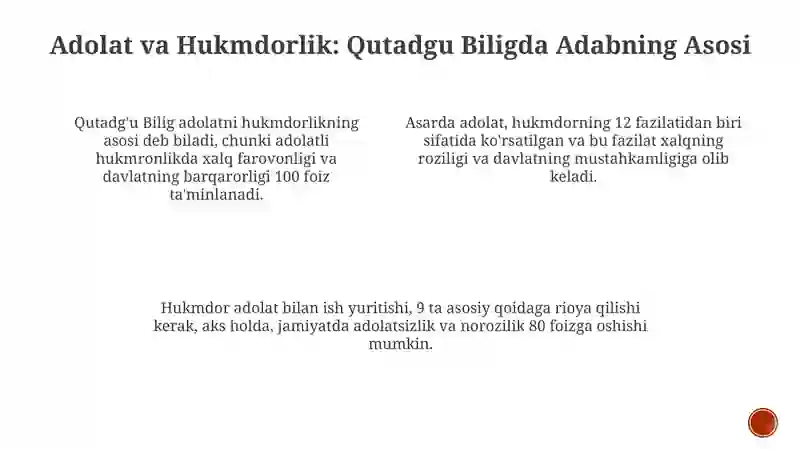 Adolat va Hukmdorlik: Qutadgu Biligda Adabning Asosi

Qutadg'u Bilig adolatni hukmdorlikning asosi deb biladi, chunki adolatli hukmronlikda xalq farovonligi va davlatning barqarorligi 100 foiz ta'minlanadi.

Asarda adolat, hukmdorning 12 fazilatidan biri sifatida ko'rsatilgan va bu fazilat xalqning roziligi va davlatning mustahkamligiga olib keladi.

Hukmdor adolat bilan ish yuritishi, 9 ta asosiy qoidaga rioya qilishi kerak, aks holda, jamiyatda adolatsizlik va norozilik 80 foizga oshishi mumkin.